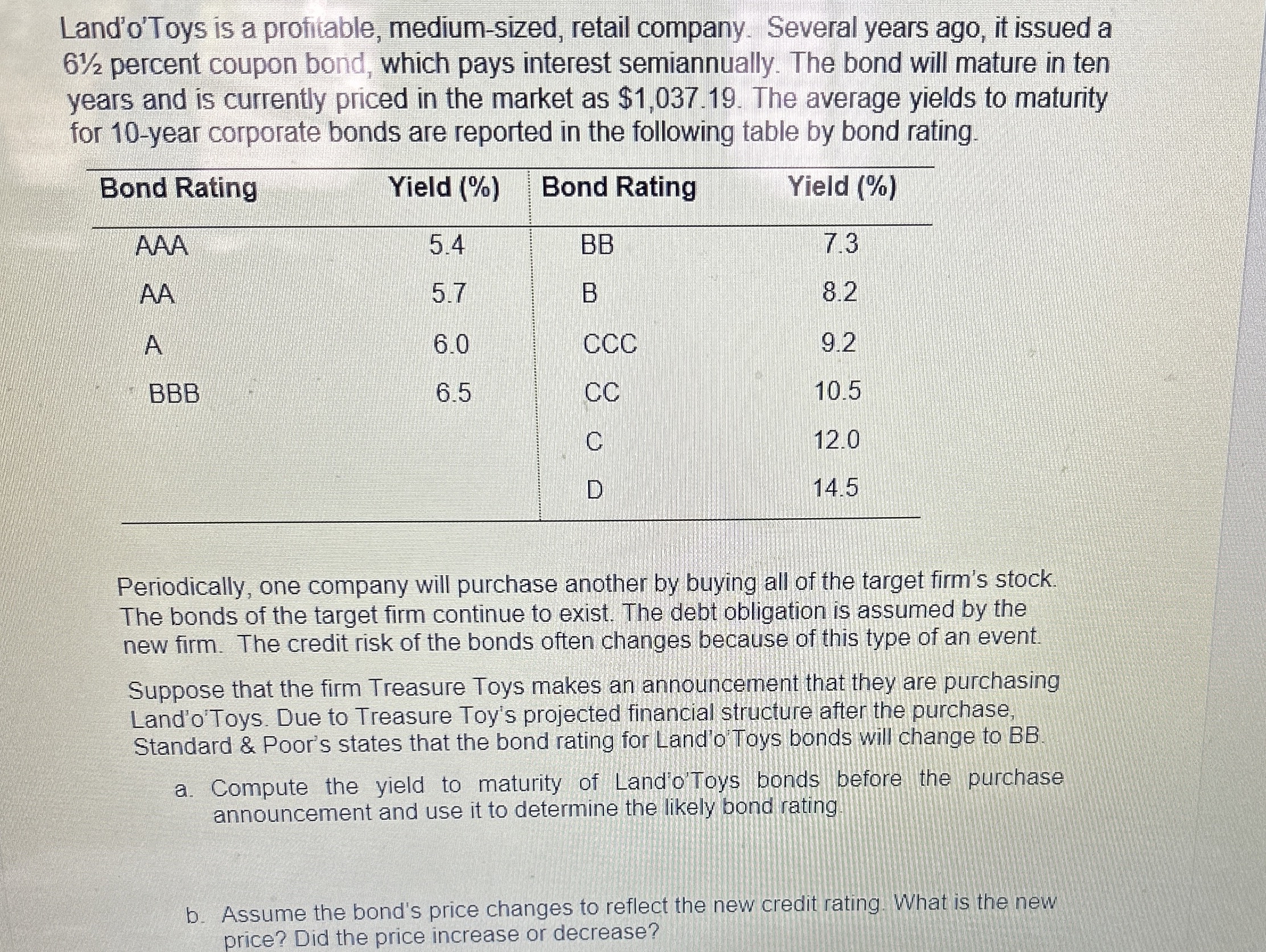 Land'o'Toys is a profitable, medium-sized, retail company. Several years ago, it issued a 6½ percent coupon bond, which pays interest semiannually. The bond will mature in ten years and is currently priced in the market as $1,037.19. The average yields to maturity for 10-year corporate bonds are reported in the following table by bond rating.

| Bond Rating | Yield (%) | Bond Rating | Yield (%) |
|---|---|---|---|
| AAA | 5.4 | BB | 7.3 |
| AA | 5.7 | B | 8.2 |
| A | 6.0 | CCC | 9.2 |
| BBB | 6.5 | CC | 10.5 |
|  |  | C | 12.0 |
|  |  | D | 14.5 |

Periodically, one company will purchase another by buying all of the target firm's stock. The bonds of the target firm continue to exist. The debt obligation is assumed by the new firm. The credit risk of the bonds often changes because of this type of an event.

Suppose that the firm Treasure Toys makes an announcement that they are purchasing Land'o'Toys. Due to Treasure Toy's projected financial structure after the purchase, Standard & Poor's states that the bond rating for Land'o'Toys bonds will change to BB.

a. Compute the yield to maturity of Land'o'Toys bonds before the purchase announcement and use it to determine the likely bond rating.

b. Assume the bond's price changes to reflect the new credit rating. What is the new price? Did the price increase or decrease?